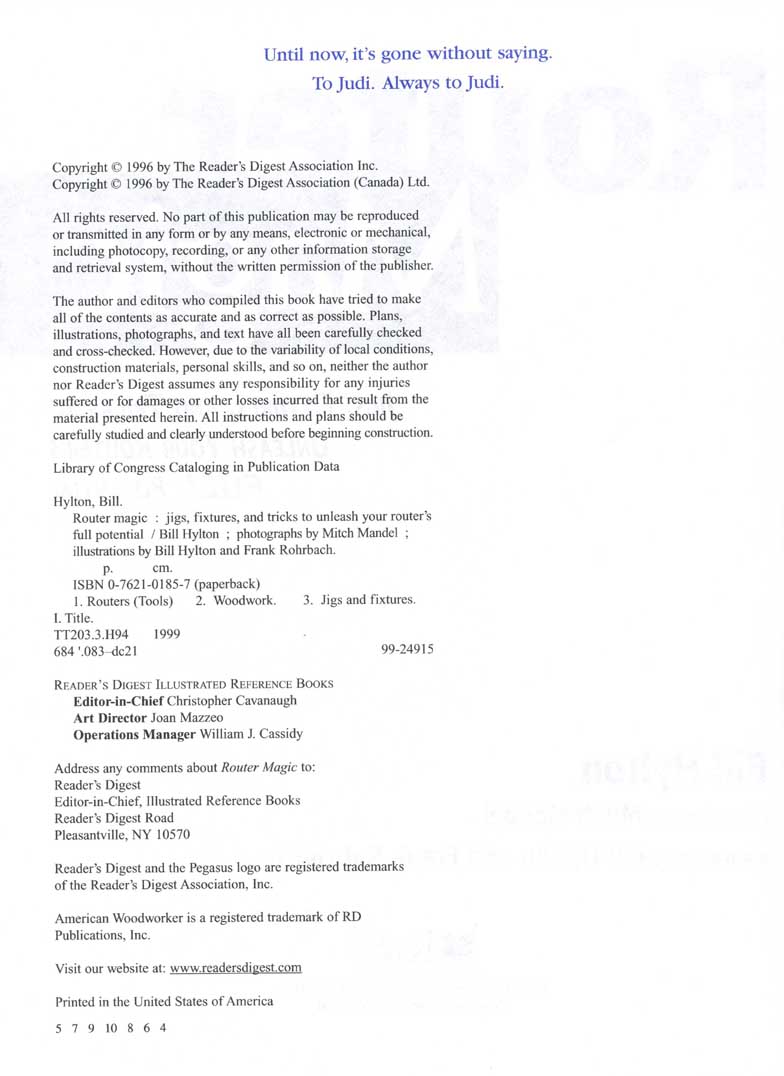 Until now, it's gone without saying.
To Judi. Always to Judi.

Copyright © 1996 by The Reader's Digest Association Inc.
Copyright © 1996 by The Reader's Digest Association (Canada) Ltd.

All rights reserved. No part of this publication may be reproduced or transmitted in any form or by any means, electronic or mechanical, including photocopy, recording, or any other information storage and retrieval system, without the written permission of the publisher.

The author and editors who compiled this book have tried to make all of the contents as accurate and as correct as possible. Plans, illustrations, photographs, and text have all been carefully checked and cross-checked. However, due to the variability of local conditions, construction materials, personal skills, and so on, neither the author nor Reader's Digest assumes any responsibility for any injuries suffered or for damages or other losses incurred that result from the material presented herein. All instructions and plans should be carefully studied and clearly understood before beginning construction.

Library of Congress Cataloging in Publication Data

Hylton, Bill.
Router magic : jigs, fixtures, and tricks to unleash your router's full potential / Bill Hylton ; photographs by Mitch Mandel ; illustrations by Bill Hylton and Frank Rohrbach.
p. cm.
ISBN 0-7621-0185-7 (paperback)
1. Routers (Tools) 2. Woodwork. 3. Jigs and fixtures.
I. Title.
TT203.3.H94 1999
684 '.083–dc21 99-24915

READER'S DIGEST ILLUSTRATED REFERENCE BOOKS
Editor-in-Chief Christopher Cavanaugh
Art Director Joan Mazzeo
Operations Manager William J. Cassidy

Address any comments about Router Magic to:
Reader's Digest
Editor-in-Chief, Illustrated Reference Books
Reader's Digest Road
Pleasantville, NY 10570

Reader's Digest and the Pegasus logo are registered trademarks of the Reader's Digest Association, Inc.

American Woodworker is a registered trademark of RD Publications, Inc.

Visit our website at: www.readersdigest.com

Printed in the United States of America

5 7 9 10 8 6 4